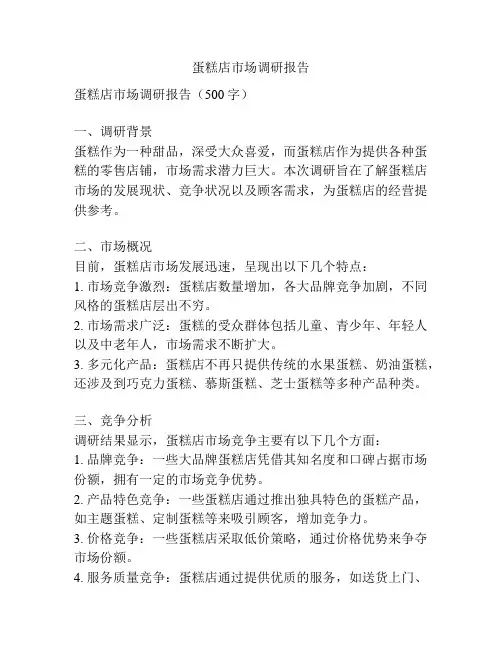 蛋糕店市场调研报告

蛋糕店市场调研报告（500字）

一、调研背景
蛋糕作为一种甜品，深受大众喜爱，而蛋糕店作为提供各种蛋糕的零售店铺，市场需求潜力巨大。本次调研旨在了解蛋糕店市场的发展现状、竞争状况以及顾客需求，为蛋糕店的经营提供参考。

二、市场概况
目前，蛋糕店市场发展迅速，呈现出以下几个特点：
1. 市场竞争激烈：蛋糕店数量增加，各大品牌竞争加剧，不同风格的蛋糕店层出不穷。
2. 市场需求广泛：蛋糕的受众群体包括儿童、青少年、年轻人以及中老年人，市场需求不断扩大。
3. 多元化产品：蛋糕店不再只提供传统的水果蛋糕、奶油蛋糕，还涉及到巧克力蛋糕、慕斯蛋糕、芝士蛋糕等多种产品种类。

三、竞争分析
调研结果显示，蛋糕店市场竞争主要有以下几个方面：
1. 品牌竞争：一些大品牌蛋糕店凭借其知名度和口碑占据市场份额，拥有一定的市场竞争优势。
2. 产品特色竞争：一些蛋糕店通过推出独具特色的蛋糕产品，如主题蛋糕、定制蛋糕等来吸引顾客，增加竞争力。
3. 价格竞争：一些蛋糕店采取低价策略，通过价格优势来争夺市场份额。
4. 服务质量竞争：蛋糕店通过提供优质的服务，如送货上门、